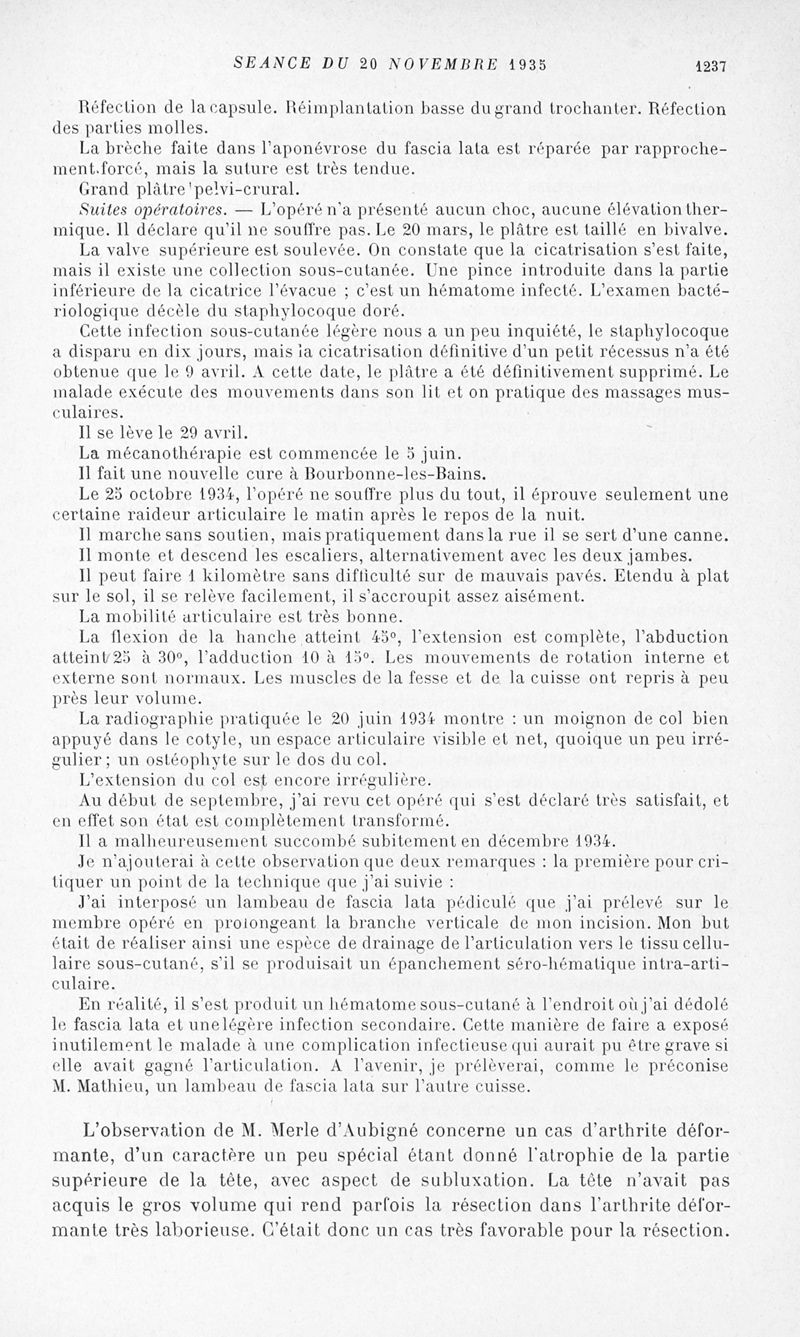 SEANCE DU 20 NOVEMBRE 1935 1237

Réfection de la capsule. Réimplantation basse du grand trochanter. Réfection des parties molles.

La brèche faite dans l'aponévrose du fascia lata est réparée par rapprochement forcé, mais la suture est très tendue.

Grand plâtre pelvi-crural.

Suites opératoires. — L'opéré n'a présenté aucun choc, aucune élévation thermique. Il déclare qu'il ne souffre pas. Le 20 mars, le plâtre est taillé en bivalve.

La valve supérieure est soulevée. On constate que la cicatrisation s'est faite, mais il existe une collection sous-cutanée. Une pince introduite dans la partie inférieure de la cicatrice l'évacue ; c'est un hématome infecté. L'examen bactériologique décèle du staphylocoque doré.

Cette infection sous-cutanée légère nous a un peu inquiété, le staphylocoque a disparu en dix jours, mais la cicatrisation définitive d'un petit récessus n'a été obtenue que le 9 avril. A cette date, le plâtre a été définitivement supprimé. Le malade exécute des mouvements dans son lit et on pratique des massages musculaires.

Il se lève le 29 avril.

La mécanothérapie est commencée le 5 juin.

Il fait une nouvelle cure à Bourbonne-les-Bains.

Le 25 octobre 1934, l'opéré ne souffre plus du tout, il éprouve seulement une certaine raideur articulaire le matin après le repos de la nuit.

Il marche sans soutien, mais pratiquement dans la rue il se sert d'une canne.

Il monte et descend les escaliers, alternativement avec les deux jambes.

Il peut faire 1 kilomètre sans difficulté sur de mauvais pavés. Etendu à plat sur le sol, il se relève facilement, il s'accroupit assez aisément.

La mobilité articulaire est très bonne.

La flexion de la hanche atteint 45°, l'extension est complète, l'abduction atteint 25 à 30°, l'adduction 10 à 15°. Les mouvements de rotation interne et externe sont normaux. Les muscles de la fesse et de la cuisse ont repris à peu près leur volume.

La radiographie pratiquée le 20 juin 1934 montre : un moignon de col bien appuyé dans le cotyle, un espace articulaire visible et net, quoique un peu irrégulier ; un ostéophyte sur le dos du col.

L'extension du col est encore irrégulière.

Au début de septembre, j'ai revu cet opéré qui s'est déclaré très satisfait, et en effet son état est complètement transformé.

Il a malheureusement succombé subitement en décembre 1934.

Je n'ajouterai à cette observation que deux remarques : la première pour critiquer un point de la technique que j'ai suivie :

J'ai interposé un lambeau de fascia lata pédiculé que j'ai prélevé sur le membre opéré en prolongeant la branche verticale de mon incision. Mon but était de réaliser ainsi une espèce de drainage de l'articulation vers le tissu cellulaire sous-cutané, s'il se produisait un épanchement séro-hématique intra-articulaire.

En réalité, il s'est produit un hématome sous-cutané à l'endroit où j'ai dédolé le fascia lata et une légère infection secondaire. Cette manière de faire a exposé inutilement le malade à une complication infectieuse qui aurait pu être grave si elle avait gagné l'articulation. A l'avenir, je prélèverai, comme le préconise M. Mathieu, un lambeau de fascia lata sur l'autre cuisse.

L'observation de M. Merle d'Aubigné concerne un cas d'arthrite déformante, d'un caractère un peu spécial étant donné l'atrophie de la partie supérieure de la tête, avec aspect de subluxation. La tête n'avait pas acquis le gros volume qui rend parfois la résection dans l'arthrite déformante très laborieuse. C'était donc un cas très favorable pour la résection.